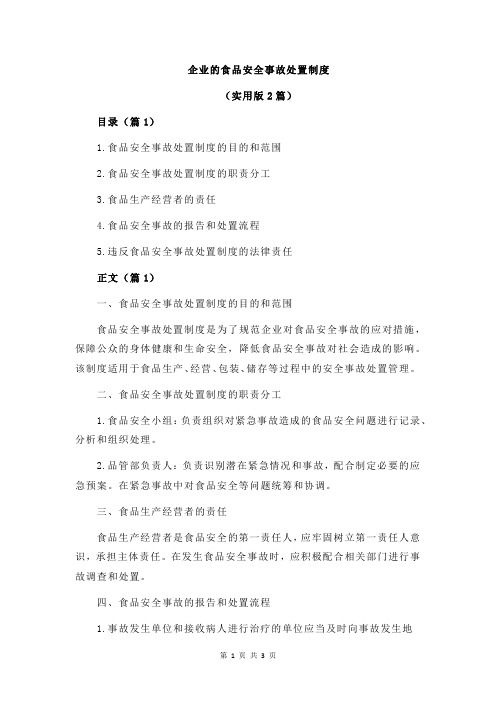 企业的食品安全事故处置制度

（实用版 2 篇）

目录（篇 1）

1.食品安全事故处置制度的目的和范围

2.食品安全事故处置制度的职责分工

3.食品生产经营者的责任

4.食品安全事故的报告和处置流程

5.违反食品安全事故处置制度的法律责任

正文（篇 1）

一、食品安全事故处置制度的目的和范围

食品安全事故处置制度是为了规范企业对食品安全事故的应对措施，保障公众的身体健康和生命安全，降低食品安全事故对社会造成的影响。该制度适用于食品生产、经营、包装、储存等过程中的安全事故处置管理。

二、食品安全事故处置制度的职责分工

1.食品安全小组：负责组织对紧急事故造成的食品安全问题进行记录、分析和组织处理。

2.品管部负责人：负责识别潜在紧急情况和事故，配合制定必要的应急预案。在紧急事故中对食品安全等问题统筹和协调。

三、食品生产经营者的责任

食品生产经营者是食品安全的第一责任人，应牢固树立第一责任人意识，承担主体责任。在发生食品安全事故时，应积极配合相关部门进行事故调查和处置。

四、食品安全事故的报告和处置流程

1.事故发生单位和接收病人进行治疗的单位应当及时向事故发生地

第 1 页 共 3 页